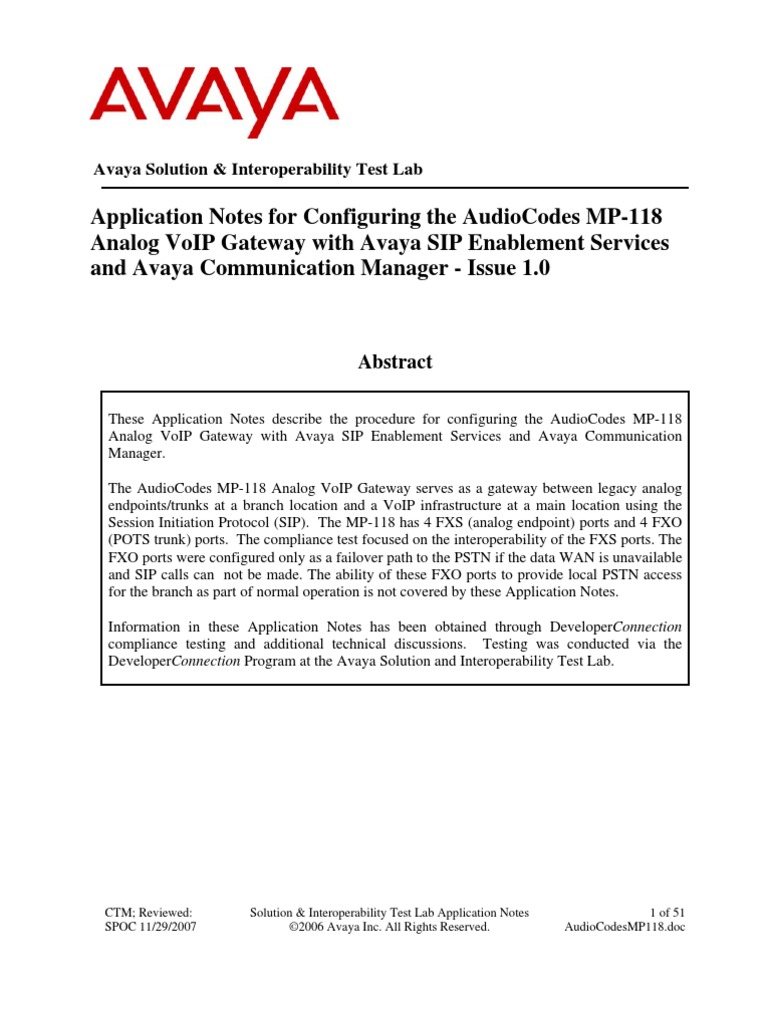 AVAYA

Avaya Solution & Interoperability Test Lab

Application Notes for Configuring the AudioCodes MP-118 Analog VoIP Gateway with Avaya SIP Enablement Services and Avaya Communication Manager - Issue 1.0

Abstract

These Application Notes describe the procedure for configuring the AudioCodes MP-118 Analog VoIP Gateway with Avaya SIP Enablement Services and Avaya Communication Manager.

The AudioCodes MP-118 Analog VoIP Gateway serves as a gateway between legacy analog endpoints/trunks at a branch location and a VoIP infrastructure at a main location using the Session Initiation Protocol (SIP). The MP-118 has 4 FXS (analog endpoint) ports and 4 FXO (POTS trunk) ports. The compliance test focused on the interoperability of the FXS ports. The FXO ports were configured only as a failover path to the PSTN if the data WAN is unavailable and SIP calls can not be made. The ability of these FXO ports to provide local PSTN access for the branch as part of normal operation is not covered by these Application Notes.

Information in these Application Notes has been obtained through DeveloperConnection compliance testing and additional technical discussions. Testing was conducted via the DeveloperConnection Program at the Avaya Solution and Interoperability Test Lab.

CTM; Reviewed:
SPOC 11/29/2007

Solution & Interoperability Test Lab Application Notes
©2006 Avaya Inc. All Rights Reserved.

1 of 51
AudioCodesMP118.doc